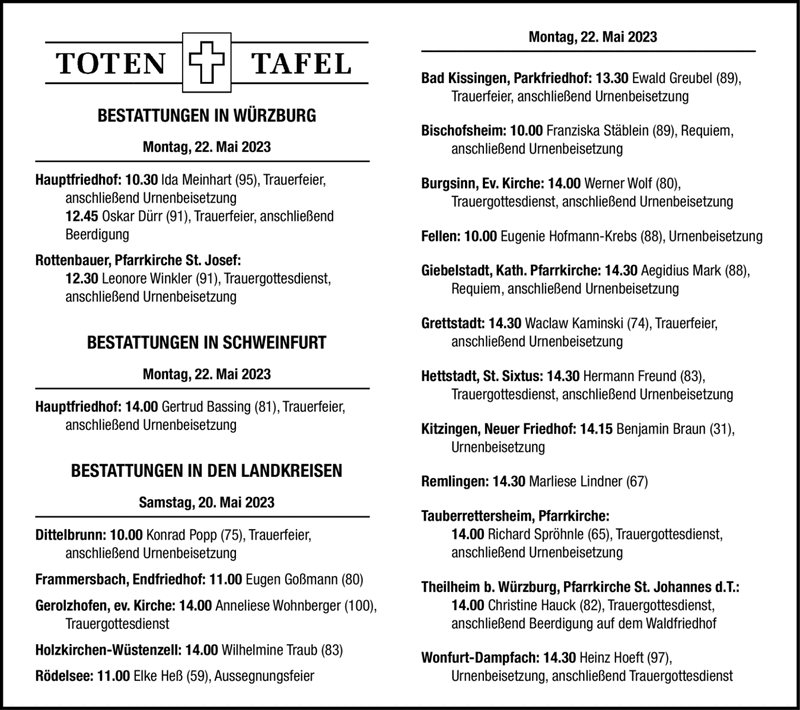 TOTEN TAFEL

BESTATTUNGEN IN WÜRZBURG

Montag, 22. Mai 2023

Hauptfriedhof: 10.30 Ida Meinhart (95), Trauerfeier, anschließend Urnenbeisetzung
12.45 Oskar Dürr (91), Trauerfeier, anschließend Beerdigung

Rottenbauer, Pfarrkirche St. Josef:
12.30 Leonore Winkler (91), Trauergottesdienst, anschließend Urnenbeisetzung

BESTATTUNGEN IN SCHWEINFURT

Montag, 22. Mai 2023

Hauptfriedhof: 14.00 Gertrud Bassing (81), Trauerfeier, anschließend Urnenbeisetzung

BESTATTUNGEN IN DEN LANDKREISEN

Samstag, 20. Mai 2023

Dittelbrunn: 10.00 Konrad Popp (75), Trauerfeier, anschließend Urnenbeisetzung

Frammersbach, Endfriedhof: 11.00 Eugen Goßmann (80)

Gerolzhofen, ev. Kirche: 14.00 Anneliese Wohnberger (100), Trauergottesdienst

Holzkirchen-Wüstenzell: 14.00 Wilhelmine Traub (83)

Rödelsee: 11.00 Elke Heß (59), Aussegnungsfeier

Montag, 22. Mai 2023

Bad Kissingen, Parkfriedhof: 13.30 Ewald Greubel (89), Trauerfeier, anschließend Urnenbeisetzung

Bischofsheim: 10.00 Franziska Stäblein (89), Requiem, anschließend Urnenbeisetzung

Burgsinn, Ev. Kirche: 14.00 Werner Wolf (80), Trauergottesdienst, anschließend Urnenbeisetzung

Fellen: 10.00 Eugenie Hofmann-Krebs (88), Urnenbeisetzung

Giebelstadt, Kath. Pfarrkirche: 14.30 Aegidius Mark (88), Requiem, anschließend Urnenbeisetzung

Grettstadt: 14.30 Waclaw Kaminski (74), Trauerfeier, anschließend Urnenbeisetzung

Hettstadt, St. Sixtus: 14.30 Hermann Freund (83), Trauergottesdienst, anschließend Urnenbeisetzung

Kitzingen, Neuer Friedhof: 14.15 Benjamin Braun (31), Urnenbeisetzung

Remlingen: 14.30 Marliese Lindner (67)

Tauberrettersheim, Pfarrkirche:
14.00 Richard Spröhnle (65), Trauergottesdienst, anschließend Urnenbeisetzung

Theilheim b. Würzburg, Pfarrkirche St. Johannes d.T.:
14.00 Christine Hauck (82), Trauergottesdienst, anschließend Beerdigung auf dem Waldfriedhof

Wonfurt-Dampfach: 14.30 Heinz Hoeft (97), Urnenbeisetzung, anschließend Trauergottesdienst